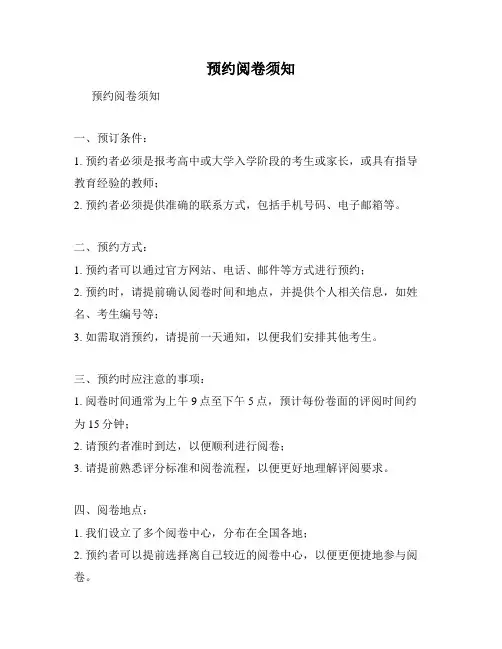 预约阅卷须知

预约阅卷须知

一、预订条件：

1. 预约者必须是报考高中或大学入学阶段的考生或家长，或具有指导教育经验的教师；

2. 预约者必须提供准确的联系方式，包括手机号码、电子邮箱等。

二、预约方式：

1. 预约者可以通过官方网站、电话、邮件等方式进行预约；

2. 预约时，请提前确认阅卷时间和地点，并提供个人相关信息，如姓名、考生编号等；

3. 如需取消预约，请提前一天通知，以便我们安排其他考生。

三、预约时应注意的事项：

1. 阅卷时间通常为上午 9 点至下午 5 点，预计每份卷面的评阅时间约为 15 分钟；

2. 请预约者准时到达，以便顺利进行阅卷；

3. 请提前熟悉评分标准和阅卷流程，以便更好地理解评阅要求。

四、阅卷地点：

1. 我们设立了多个阅卷中心，分布在全国各地；

2. 预约者可以提前选择离自己较近的阅卷中心，以便更便捷地参与阅卷。